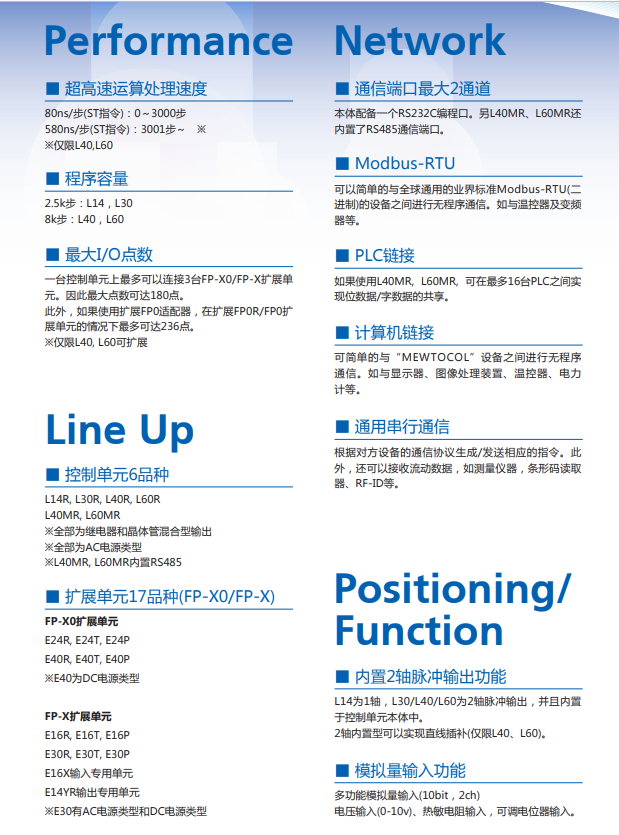 Performance

■ 超高速运算处理速度

80ns/步(ST指令)：0～3000步
580ns/步(ST指令)：3001步～ ※
※仅限L40,L60

■ 程序容量

2.5k步：L14，L30
8k步：L40，L60

■ 最大I/O点数

一台控制单元上最多可以连接3台FP-X0/FP-X扩展单元。因此最大点数可达180点。
此外，如果使用扩展FP0适配器，在扩展FP0R/FP0扩展单元的情况下最多可达236点。
※仅限L40, L60可扩展

Line Up

■ 控制单元6品种

L14R, L30R, L40R, L60R
L40MR, L60MR
※全部为继电器和晶体管混合型输出
※全部为AC电源类型
※L40MR, L60MR内置RS485

■ 扩展单元17品种(FP-X0/FP-X)

FP-X0扩展单元
E24R, E24T, E24P
E40R, E40T, E40P
※E40为DC电源类型

FP-X扩展单元
E16R, E16T, E16P
E30R, E30T, E30P
E16X输入专用单元
E14YR输出专用单元
※E30有AC电源类型和DC电源类型

Network

■ 通信端口最大2通道

本体配备一个RS232C编程口。另L40MR、L60MR还内置了RS485通信端口。

■ Modbus-RTU

可以简单的与全球通用的业界标准Modbus-RTU(二进制)的设备之间进行无程序通信。如与温控器及变频器等。

■ PLC链接

如果使用L40MR, L60MR, 可在最多16台PLC之间实现位数据/字数据的共享。

■ 计算机链接

可简单的与“MEWTOCOL”设备之间进行无程序通信。如与显示器、图像处理装置、温控器、电力计等。

■ 通用串行通信

根据对方设备的通信协议生成/发送相应的指令。此外，还可以接收流动数据，如测量仪器，条形码读取器、RF-ID等。

Positioning/ Function

■ 内置2轴脉冲输出功能

L14为1轴，L30/L40/L60为2轴脉冲输出，并且内置于控制单元本体中。
2轴内置型可以实现直线插补(仅限L40、L60)。

■ 模拟量输入功能

多功能模拟量输入(10bit，2ch)
电压输入(0-10v)、热敏电阻输入，可调电位器输入。